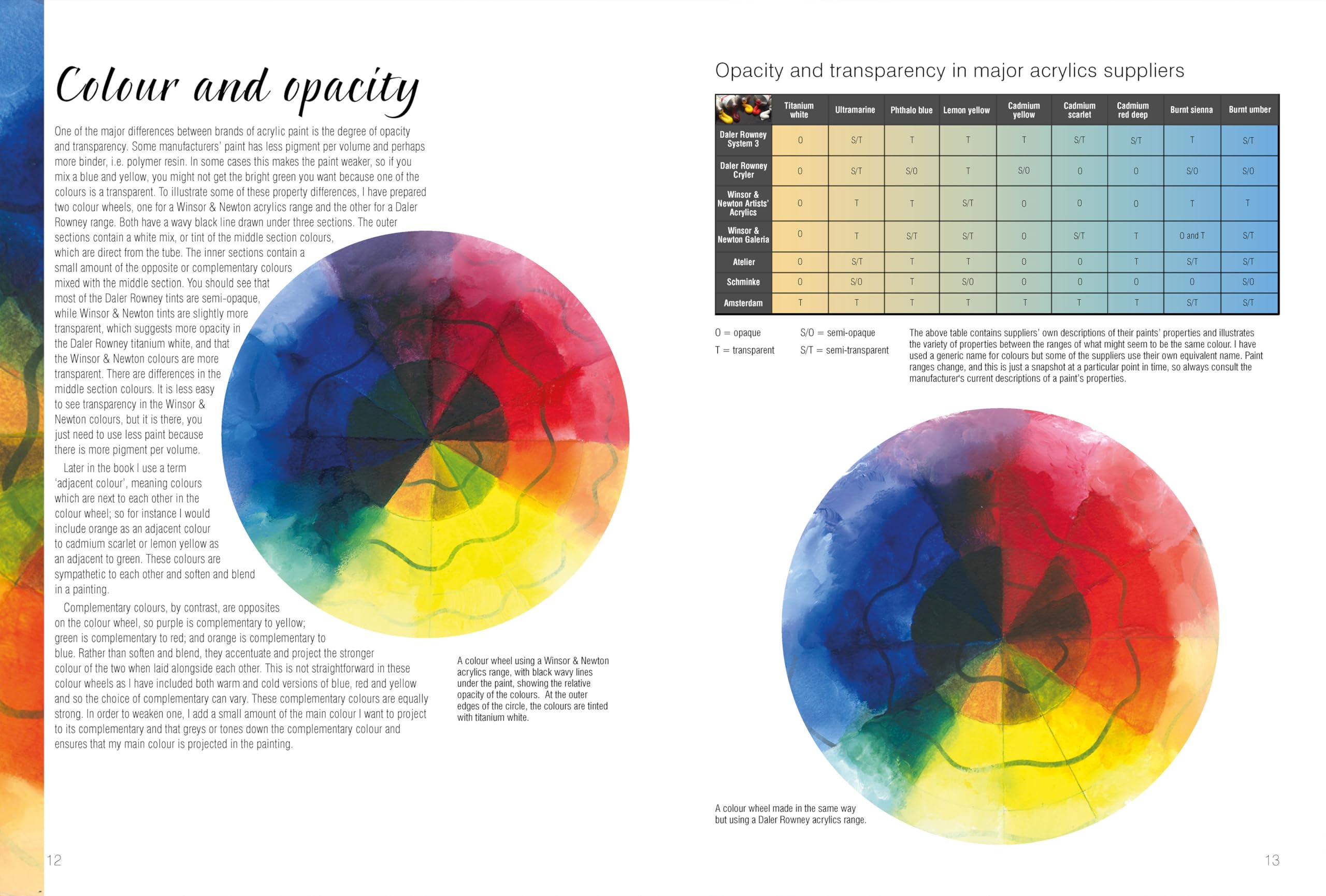 Colour and opacity

One of the major differences between brands of acrylic paint is the degree of opacity and transparency. Some manufacturers' paint has less pigment per volume and perhaps more binder, i.e. polymer resin. In some cases this makes the paint weaker, so if you mix a blue and yellow, you might not get the bright green you want because one of the colours is a transparent. To illustrate some of these property differences, I have prepared two colour wheels, one for a Winsor & Newton acrylics range and the other for a Daler Rowney range. Both have a wavy black line drawn under three sections. The outer sections contain a white mix, or tint of the middle section colours, which are direct from the tube. The inner sections contain a small amount of the opposite or complementary colours mixed with the middle section. You should see that most of the Daler Rowney tints are semi-opaque, while Winsor & Newton tints are slightly more transparent, which suggests more opacity in the Daler Rowney titanium white, and that the Winsor & Newton colours are more transparent. There are differences in the middle section colours. It is less easy to see transparency in the Winsor & Newton colours, but it is there, you just need to use less paint because there is more pigment per volume.

Later in the book I use a term 'adjacent colour', meaning colours which are next to each other in the colour wheel; so for instance I would include orange as an adjacent colour to cadmium scarlet or lemon yellow as an adjacent to green. These colours are sympathetic to each other and soften and blend in a painting.

Complementary colours, by contrast, are opposites on the colour wheel, so purple is complementary to yellow; green is complementary to red; and orange is complementary to blue. Rather than soften and blend, they accentuate and project the stronger colour of the two when laid alongside each other. This is not straightforward in these colour wheels as I have included both warm and cold versions of blue, red and yellow and so the choice of complementary can vary. These complementary colours are equally strong. In order to weaken one, I add a small amount of the main colour I want to project to its complementary and that greys or tones down the complementary colour and ensures that my main colour is projected in the painting.

A colour wheel using a Winsor & Newton acrylics range, with black wavy lines under the paint, showing the relative opacity of the colours. At the outer edges of the circle, the colours are tinted with titanium white.

12

Opacity and transparency in major acrylics suppliers

| | Titanium white | Ultramarine | Phthalo blue | Lemon yellow | Cadmium yellow | Cadmium scarlet | Cadmium red deep | Burnt sienna | Burnt umber |
|---|---|---|---|---|---|---|---|---|---|
| Daler Rowney System 3 | O | S/T | T | T | T | S/T | S/T | T | S/T |
| Daler Rowney Cryler | O | S/T | S/O | T | S/O | O | O | S/O | S/O |
| Winsor & Newton Artists' Acrylics | O | T | T | S/T | O | O | O | T | T |
| Winsor & Newton Galeria | O | T | S/T | S/T | O | S/T | T | O and T | S/T |
| Atelier | O | S/T | T | T | O | O | T | S/T | S/T |
| Schminke | O | S/O | T | S/O | O | O | O | O | S/O |
| Amsterdam | T | T | T | T | T | T | T | S/T | S/T |

O = opaque
T = transparent
S/O = semi-opaque
S/T = semi-transparent

The above table contains suppliers' own descriptions of their paints' properties and illustrates the variety of properties between the ranges of what might seem to be the same colour. I have used a generic name for colours but some of the suppliers use their own equivalent name. Paint ranges change, and this is just a snapshot at a particular point in time, so always consult the manufacturer's current descriptions of a paint's properties.

A colour wheel made in the same way but using a Daler Rowney acrylics range.

13